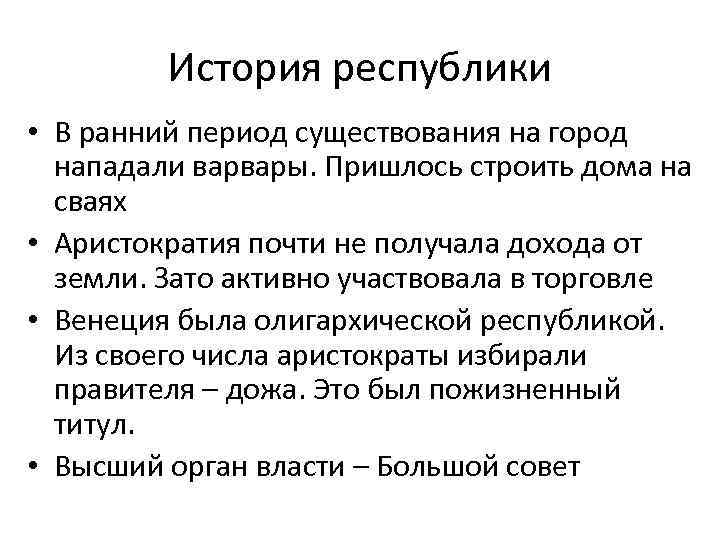 История республики

• В ранний период существования на город нападали варвары. Пришлось строить дома на сваях
• Аристократия почти не получала дохода от земли. Зато активно участвовала в торговле
• Венеция была олигархической республикой. Из своего числа аристократы избирали правителя – дожа. Это был пожизненный титул.
• Высший орган власти – Большой совет